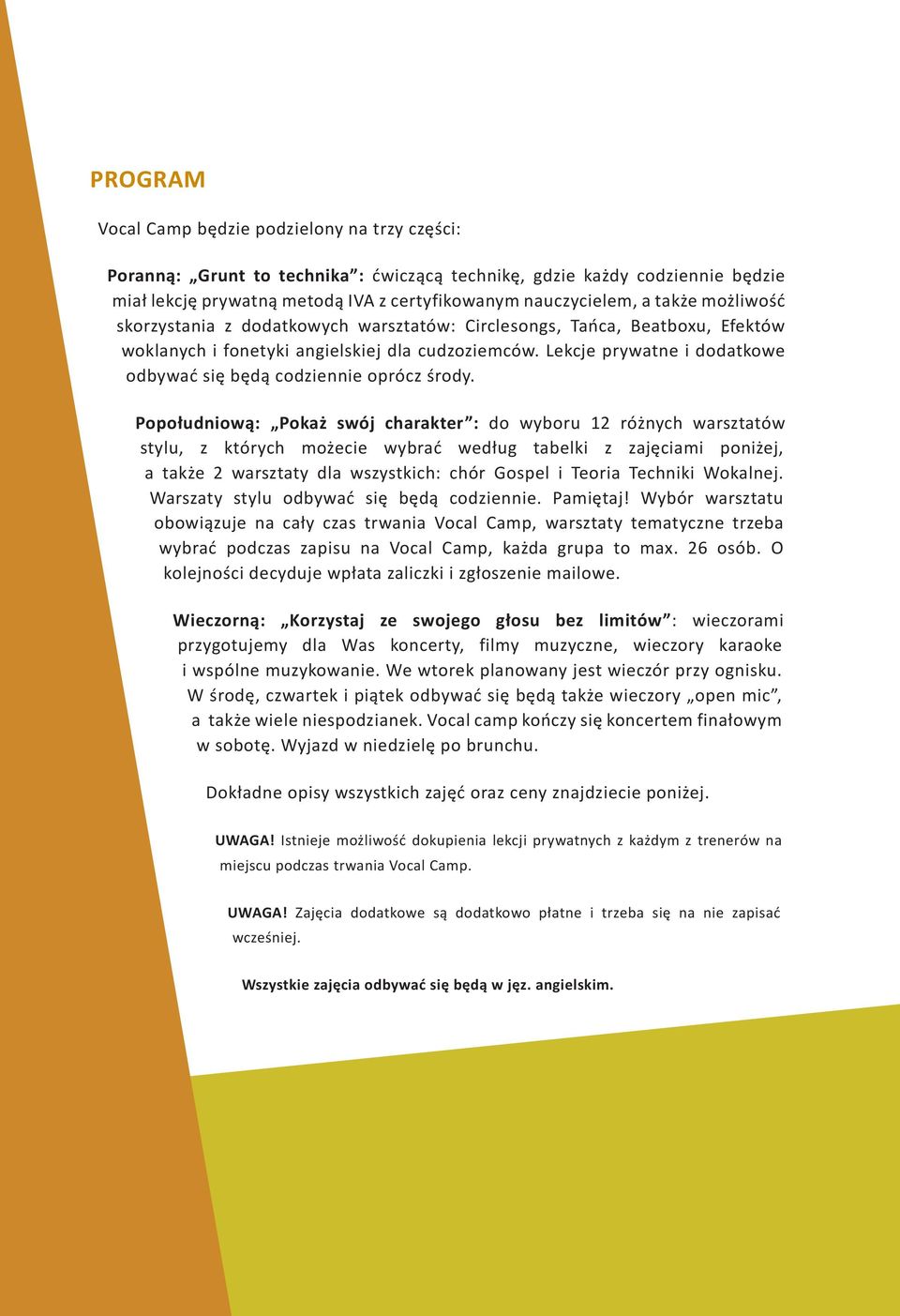 PROGRAM

Vocal Camp będzie podzielony na trzy części:

Poranną: „Grunt to technika”: ćwiczącą technikę, gdzie każdy codziennie będzie miał lekcję prywatną metodą IVA z certyfikowanym nauczycielem, a także możliwość skorzystania z dodatkowych warsztatów: Circlesongs, Tańca, Beatboxu, Efektów woklanych i fonetyki angielskiej dla cudzoziemców. Lekcje prywatne i dodatkowe odbywać się będą codziennie oprócz środy.

Popołudniową: „Pokaż swój charakter”: do wyboru 12 różnych warsztatów stylu, z których możecie wybrać według tabelki z zajęciami poniżej, a także 2 warsztaty dla wszystkich: chór Gospel i Teoria Techniki Wokalnej. Warszaty stylu odbywać się będą codziennie. Pamiętaj! Wybór warsztatu obowiązuje na cały czas trwania Vocal Camp, warsztaty tematyczne trzeba wybrać podczas zapisu na Vocal Camp, każda grupa to max. 26 osób. O kolejności decyduje wpłata zaliczki i zgłoszenie mailowe.

Wieczorną: „Korzystaj ze swojego głosu bez limitów”: wieczorami przygotujemy dla Was koncerty, filmy muzyczne, wieczory karaoke i wspólne muzykowanie. We wtorek planowany jest wieczór przy ognisku. W środę, czwartek i piątek odbywać się będą także wieczory „open mic”, a także wiele niespodzianek. Vocal camp kończy się koncertem finałowym w sobotę. Wyjazd w niedzielę po brunchu.

Dokładne opisy wszystkich zajęć oraz ceny znajdziecie poniżej.

UWAGA! Istnieje możliwość dokupienia lekcji prywatnych z każdym z trenerów na miejscu podczas trwania Vocal Camp.

UWAGA! Zajęcia dodatkowe są dodatkowo płatne i trzeba się na nie zapisać wcześniej.

Wszystkie zajęcia odbywać się będą w jęz. angielskim.